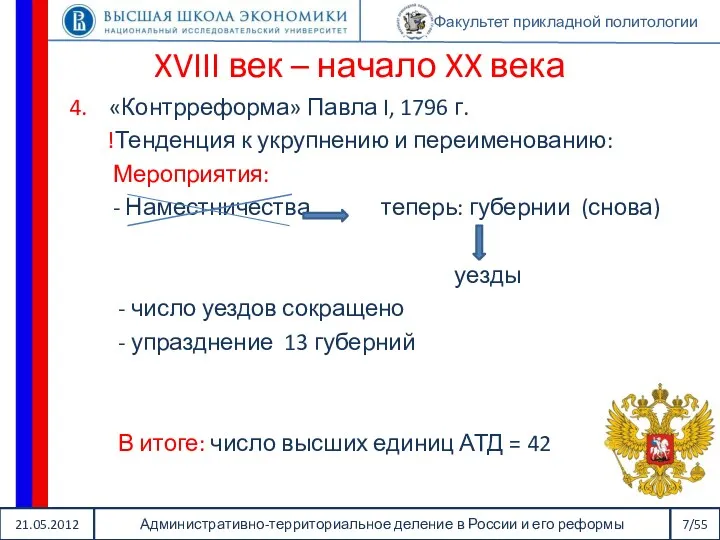 ВЫСШАЯ ШКОЛА ЭКОНОМИКИ
НАЦИОНАЛЬНЫЙ ИССЛЕДОВАТЕЛЬСКИЙ УНИВЕРСИТЕТ

Факультет прикладной политологии

XVIII век – начало XX века

4. «Контрреформа» Павла I, 1796 г.

!Тенденция к укрупнению и переименованию:

Мероприятия:

- Наместничества теперь: губернии (снова)

уезды

- число уездов сокращено

- упразднение 13 губерний

В итоге: число высших единиц АТД = 42

21.05.2012

Административно-территориальное деление в России и его реформы

7/55